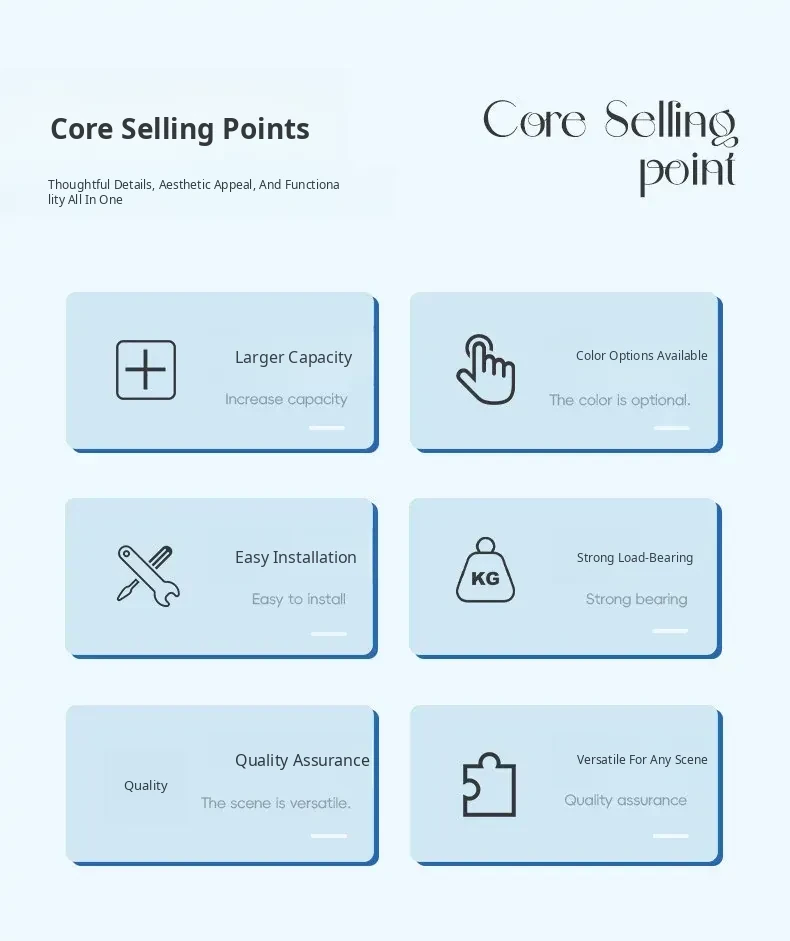 Core Selling Points

Thoughtful Details, Aesthetic Appeal, And Functionality All In One

Core Selling point

Larger Capacity

Increase capacity

Color Options Available

The color is optional.

Easy Installation

Easy to install

KG

Strong Load-Bearing

Strong bearing

Quality

Quality Assurance

The scene is versatile.

Versatile For Any Scene

Quality assurance